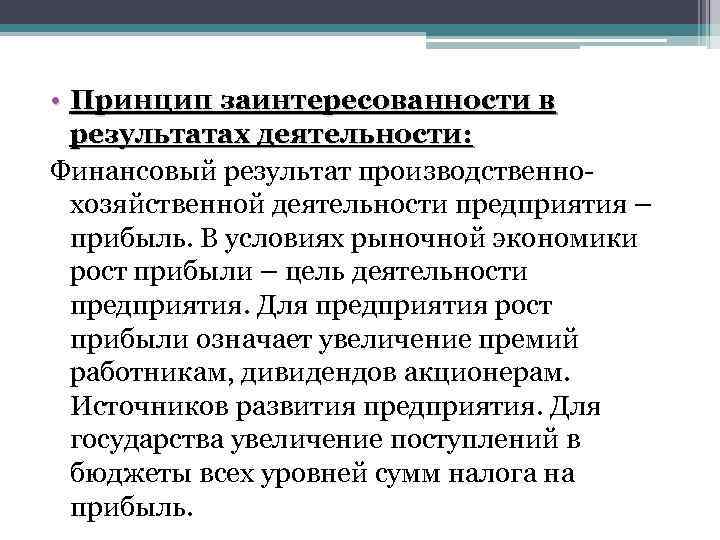 • Принцип заинтересованности в результатах деятельности:

Финансовый результат производственно-хозяйственной деятельности предприятия – прибыль. В условиях рыночной экономики рост прибыли – цель деятельности предприятия. Для предприятия рост прибыли означает увеличение премий работникам, дивидендов акционерам. Источников развития предприятия. Для государства увеличение поступлений в бюджеты всех уровней сумм налога на прибыль.